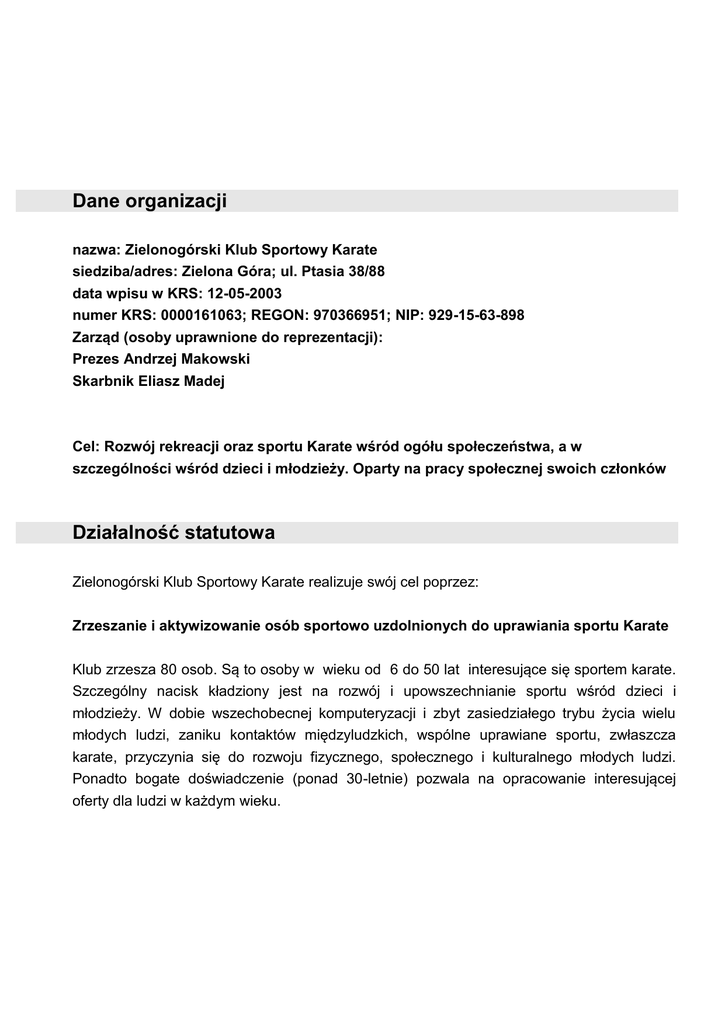 Dane organizacji

nazwa: Zielonogórski Klub Sportowy Karate
siedziba/adres: Zielona Góra; ul. Ptasia 38/88
data wpisu w KRS: 12-05-2003
numer KRS: 0000161063; REGON: 970366951; NIP: 929-15-63-898
Zarząd (osoby uprawnione do reprezentacji):
Prezes Andrzej Makowski
Skarbnik Eliasz Madej

Cel: Rozwój rekreacji oraz sportu Karate wśród ogółu społeczeństwa, a w szczególności wśród dzieci i młodzieży. Oparty na pracy społecznej swoich członków

Działalność statutowa

Zielonogórski Klub Sportowy Karate realizuje swój cel poprzez:

Zrzeszanie i aktywizowanie osób sportowo uzdolnionych do uprawiania sportu Karate

Klub zrzesza 80 osob. Są to osoby w wieku od 6 do 50 lat interesujące się sportem karate. Szczególny nacisk kładziony jest na rozwój i upowszechnianie sportu wśród dzieci i młodzieży. W dobie wszechobecnej komputeryzacji i zbyt zasiedziałego trybu życia wielu młodych ludzi, zaniku kontaktów międzyludzkich, wspólne uprawiane sportu, zwłaszcza karate, przyczynia się do rozwoju fizycznego, społecznego i kulturalnego młodych ludzi. Ponadto bogate doświadczenie (ponad 30-letnie) pozwala na opracowanie interesującej oferty dla ludzi w każdym wieku.